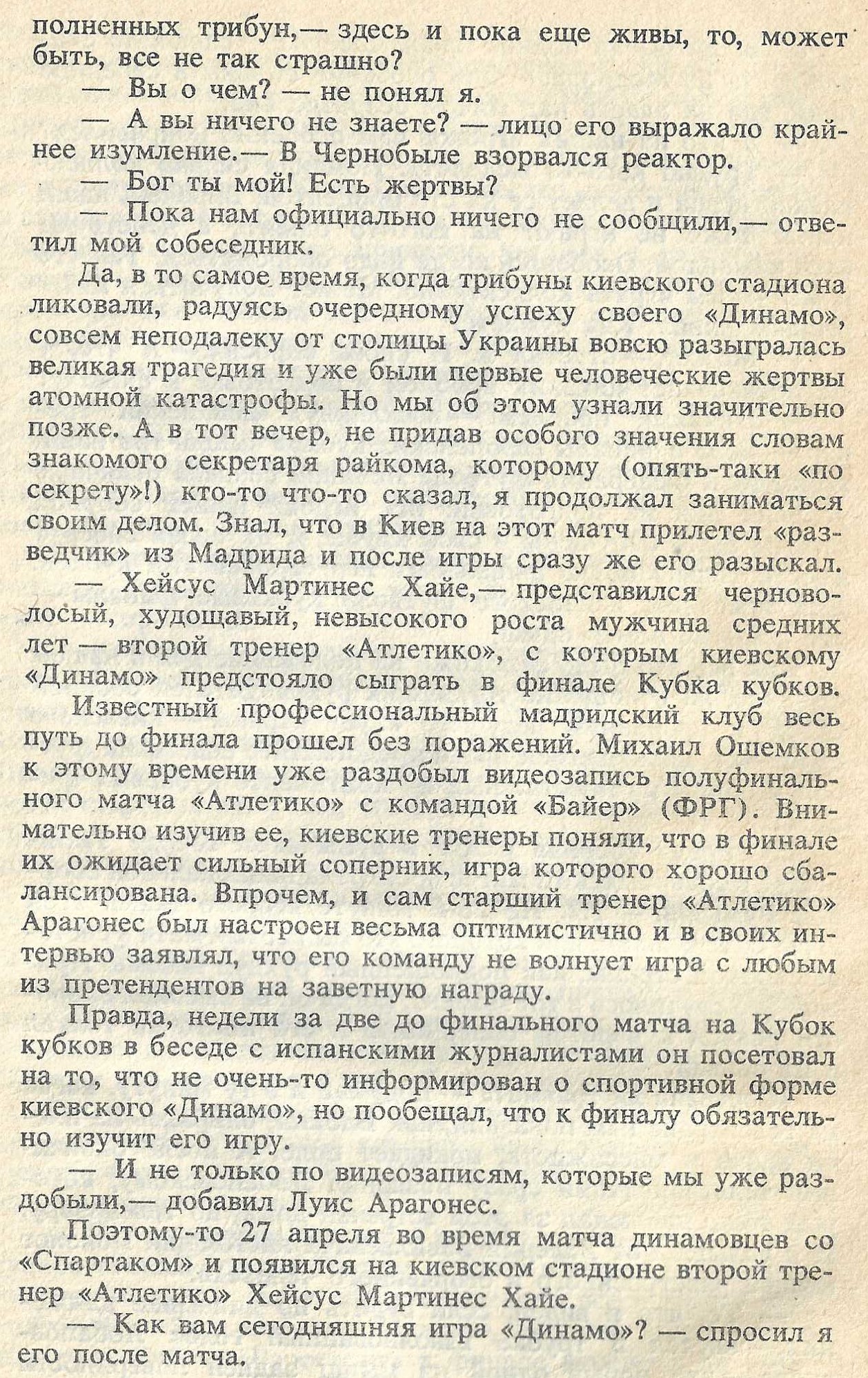 полненных трибун,— здесь и пока еще живы, то, может быть, все не так страшно?

— Вы о чем? — не понял я.

— А вы ничего не знаете? — лицо его выражало крайнее изумление.— В Чернобыле взорвался реактор.

— Бог ты мой! Есть жертвы?

— Пока нам официально ничего не сообщили,— ответил мой собеседник.

Да, в то самое время, когда трибуны киевского стадиона ликовали, радуясь очередному успеху своего «Динамо», совсем неподалеку от столицы Украины вовсю разыгралась великая трагедия и уже были первые человеческие жертвы атомной катастрофы. Но мы об этом узнали значительно позже. А в тот вечер, не придав особого значения словам знакомого секретаря райкома, которому (опять-таки «по секрету»!) кто-то что-то сказал, я продолжал заниматься своим делом. Знал, что в Киев на этот матч прилетел «разведчик» из Мадрида и после игры сразу же его разыскал.

— Хейсус Мартинес Хайе,— представился черноволосый, худощавый, невысокого роста мужчина средних лет — второй тренер «Атлетико», с которым киевскому «Динамо» предстояло сыграть в финале Кубка кубков.

Известный профессиональный мадридский клуб весь путь до финала прошел без поражений. Михаил Ошемков к этому времени уже раздобыл видеозапись полуфинального матча «Атлетико» с командой «Байер» (ФРГ). Внимательно изучив ее, киевские тренеры поняли, что в финале их ожидает сильный соперник, игра которого хорошо сбалансирована. Впрочем, и сам старший тренер «Атлетико» Арагонес был настроен весьма оптимистично и в своих интервью заявлял, что его команду не волнует игра с любым из претендентов на заветную награду.

Правда, недели за две до финального матча на Кубок кубков в беседе с испанскими журналистами он посетовал на то, что не очень-то информирован о спортивной форме киевского «Динамо», но пообещал, что к финалу обязательно изучит его игру.

— И не только по видеозаписям, которые мы уже раздобыли,— добавил Луис Арагонес.

Поэтому-то 27 апреля во время матча динамовцев со «Спартаком» и появился на киевском стадионе второй тренер «Атлетико» Хейсус Мартинес Хайе.

— Как вам сегодняшняя игра «Динамо»? — спросил я его после матча.